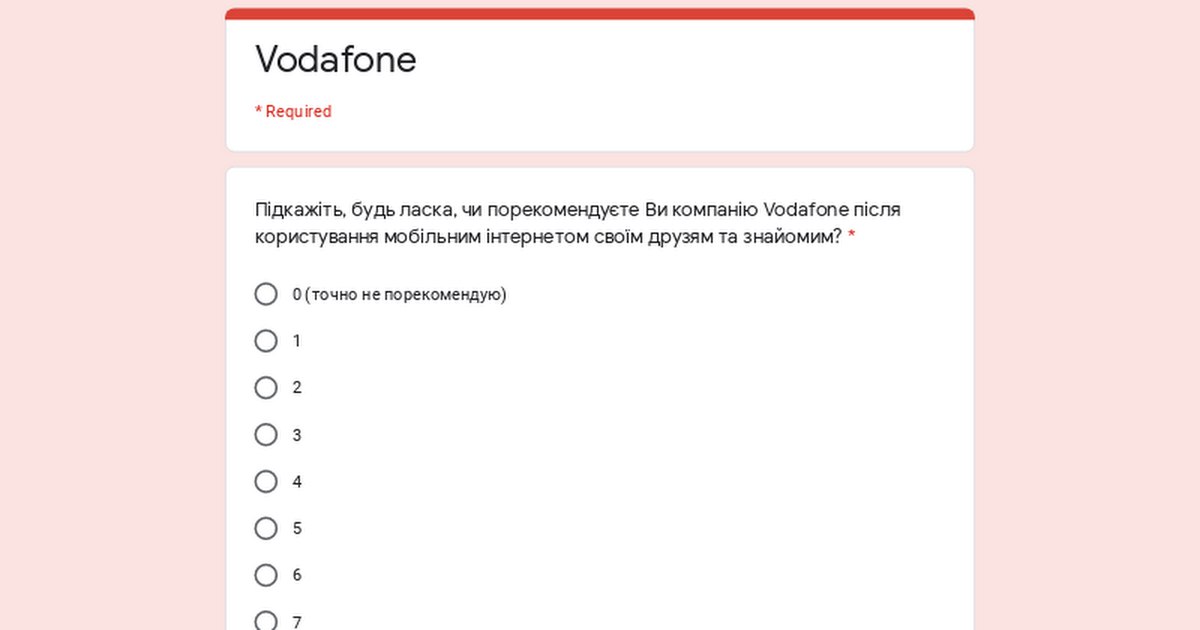 Vodafone

* Required

Підкажіть, будь ласка, чи порекомендуєте Ви компанію Vodafone після користування мобільним інтернетом своїм друзям та знайомим? *

0 (точно не порекомендую)

1

2

3

4

5

6

7